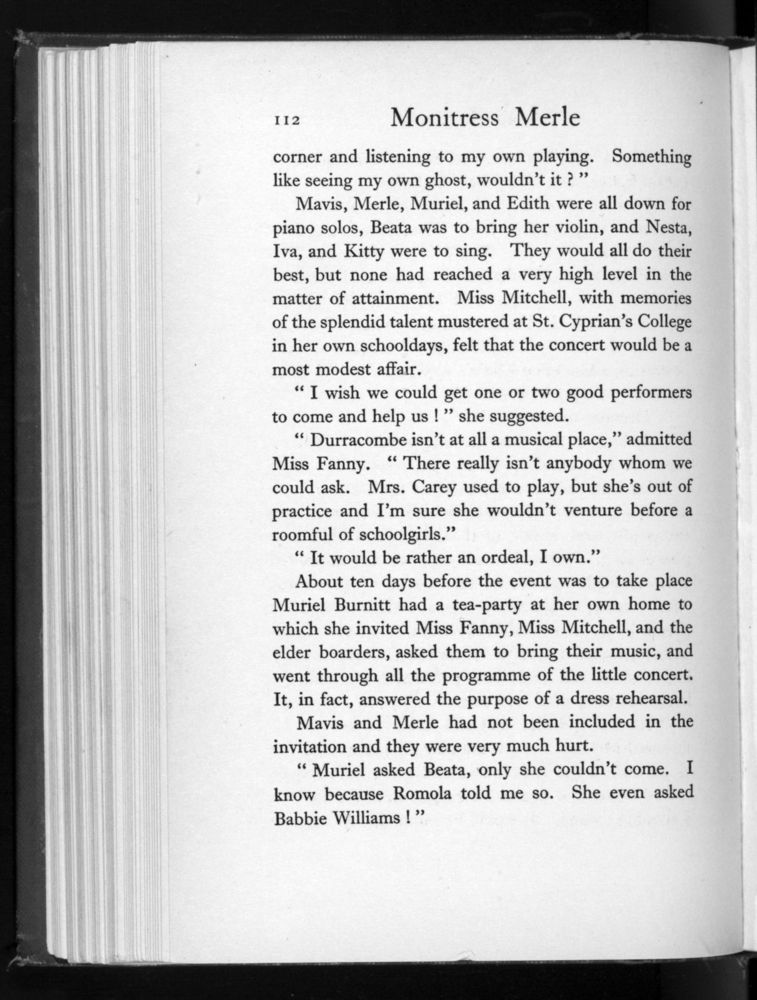 112 Monitress Merle

corner and listening to my own playing. Something like seeing my own ghost, wouldn't it ? "

Mavis, Merle, Muriel, and Edith were all down for piano solos, Beata was to bring her violin, and Nesta, Iva, and Kitty were to sing. They would all do their best, but none had reached a very high level in the matter of attainment. Miss Mitchell, with memories of the splendid talent mustered at St. Cyprian's College in her own schooldays, felt that the concert would be a most modest affair.

" I wish we could get one or two good performers to come and help us ! " she suggested.

" Durracombe isn't at all a musical place," admitted Miss Fanny. " There really isn't anybody whom we could ask. Mrs. Carey used to play, but she's out of practice and I'm sure she wouldn't venture before a roomful of schoolgirls."

" It would be rather an ordeal, I own."

About ten days before the event was to take place Muriel Burnitt had a tea-party at her own home to which she invited Miss Fanny, Miss Mitchell, and the elder boarders, asked them to bring their music, and went through all the programme of the little concert. It, in fact, answered the purpose of a dress rehearsal.

Mavis and Merle had not been included in the invitation and they were very much hurt.

" Muriel asked Beata, only she couldn't come. I know because Romola told me so. She even asked Babbie Williams ! "